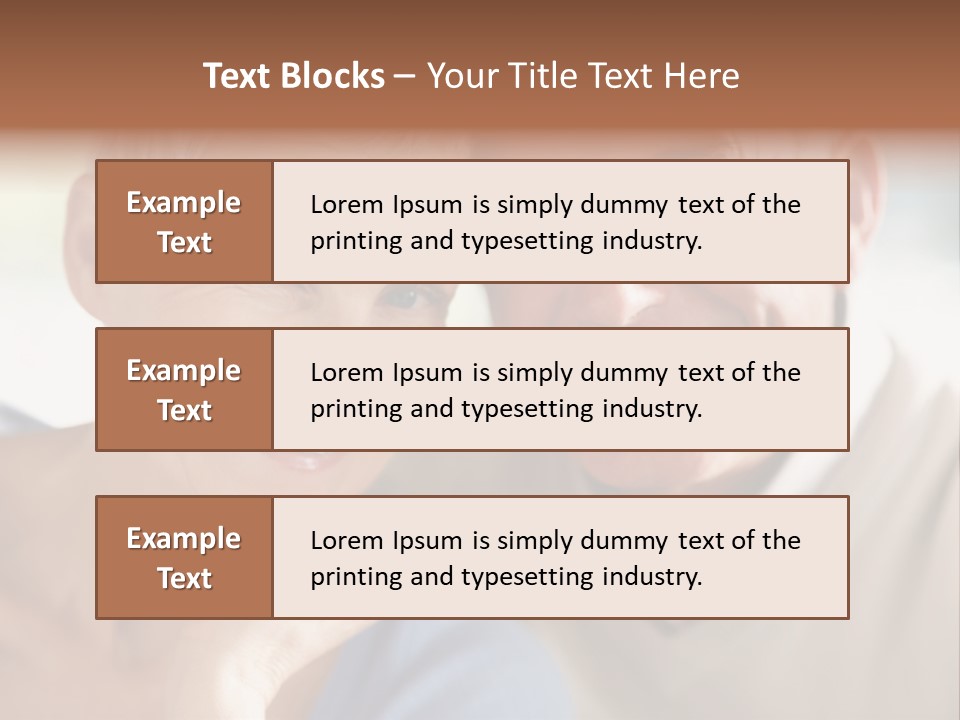 Text Blocks – Your Title Text Here

Example Text

Lorem Ipsum is simply dummy text of the printing and typesetting industry.

Example Text

Lorem Ipsum is simply dummy text of the printing and typesetting industry.

Example Text

Lorem Ipsum is simply dummy text of the printing and typesetting industry.